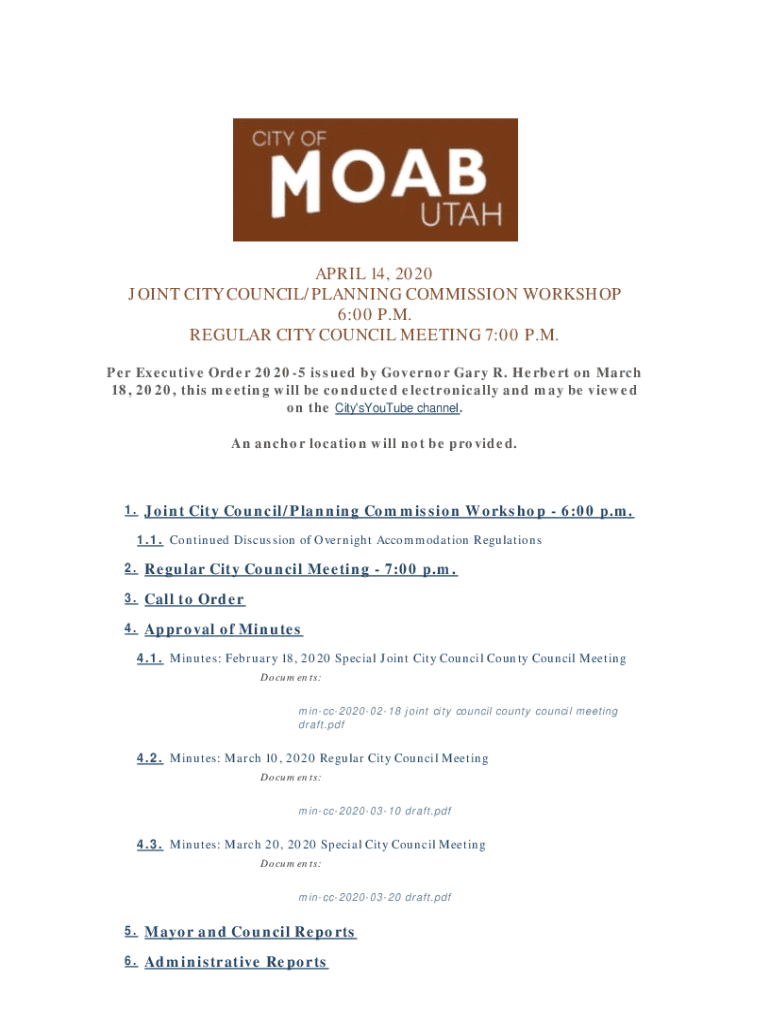 CITY OF
MOAB
UTAH

APRIL 14, 2020
JOINT CITY COUNCIL/PLANNING COMMISSION WORKSHOP
6:00 P.M.
REGULAR CITY COUNCIL MEETING 7:00 P.M.

Per Executive Order 2020-5 issued by Governor Gary R. Herbert on March 18, 2020, this meeting will be conducted electronically and may be viewed on the City'sYouTube channel.

An anchor location will not be provided.

1. Joint City Council/Planning Commission Workshop - 6:00 p.m.

1.1. Continued Discussion of Overnight Accommodation Regulations

2. Regular City Council Meeting - 7:00 p.m.

3. Call to Order

4. Approval of Minutes

4.1. Minutes: February 18, 2020 Special Joint City Council County Council Meeting

Documents:

min-cc-2020-02-18 joint city council county council meeting draft.pdf

4.2. Minutes: March 10, 2020 Regular City Council Meeting

Documents:

min-cc-2020-03-10 draft.pdf

4.3. Minutes: March 20, 2020 Special City Council Meeting

Documents:

min-cc-2020-03-20 draft.pdf

5. Mayor and Council Reports

6. Administrative Reports